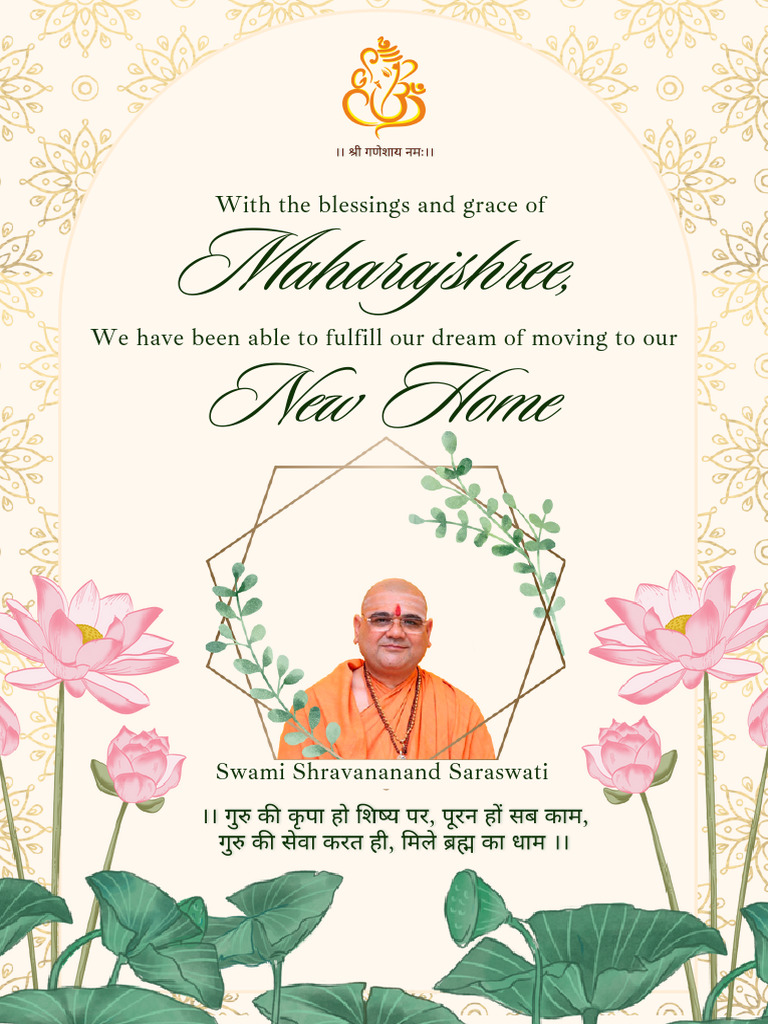 ।। श्री गणेशाय नमः।।

With the blessings and grace of

Maharajshree,

We have been able to fulfill our dream of moving to our

New Home

Swami Shravananand Saraswati

।। गुरु की कृपा हो शिष्य पर, पूरन हों सब काम,
गुरु की सेवा करत ही, मिले ब्रह्म का धाम ।।